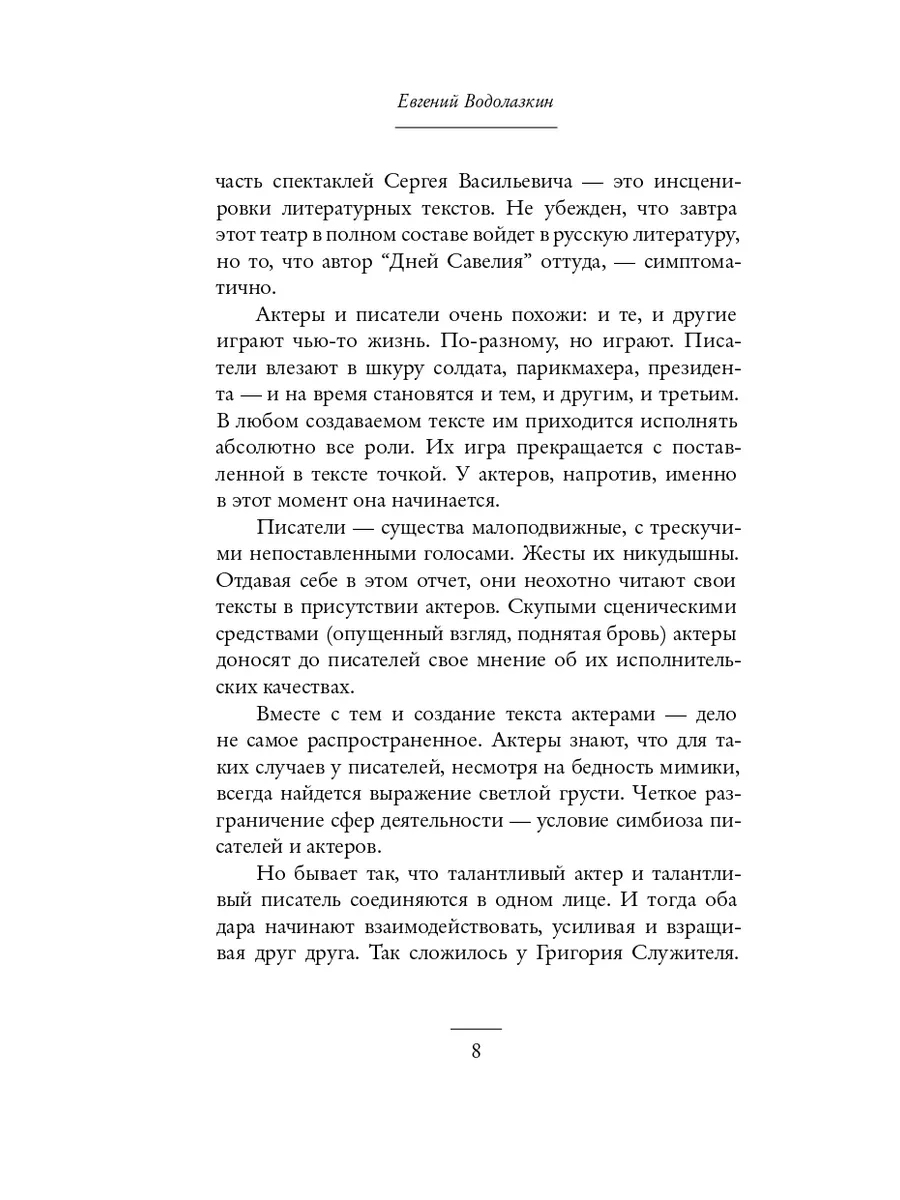 Евгений Водолазкин

часть спектаклей Сергея Васильевича — это инсценировки литературных текстов. Не убежден, что завтра этот театр в полном составе войдет в русскую литературу, но то, что автор “Дней Савелия” оттуда, — симптоматично.

Актеры и писатели очень похожи: и те, и другие играют чью-то жизнь. По-разному, но играют. Писатели влезают в шкуру солдата, парикмахера, президента — и на время становятся и тем, и другим, и третьим. В любом создаваемом тексте им приходится исполнять абсолютно все роли. Их игра прекращается с поставленной в тексте точкой. У актеров, напротив, именно в этот момент она начинается.

Писатели — существа малоподвижные, с трескучими непоставленными голосами. Жесты их никудышны. Отдавая себе в этом отчет, они неохотно читают свои тексты в присутствии актеров. Скупыми сценическими средствами (опущенный взгляд, поднятая бровь) актеры доносят до писателей свое мнение об их исполнительских качествах.

Вместе с тем и создание текста актерами — дело не самое распространенное. Актеры знают, что для таких случаев у писателей, несмотря на бедность мимики, всегда найдется выражение светлой грусти. Четкое разграничение сфер деятельности — условие симбиоза писателей и актеров.

Но бывает так, что талантливый актер и талантливый писатель соединяются в одном лице. И тогда оба дара начинают взаимодействовать, усиливая и взращивая друг друга. Так сложилось у Григория Служителя.

8